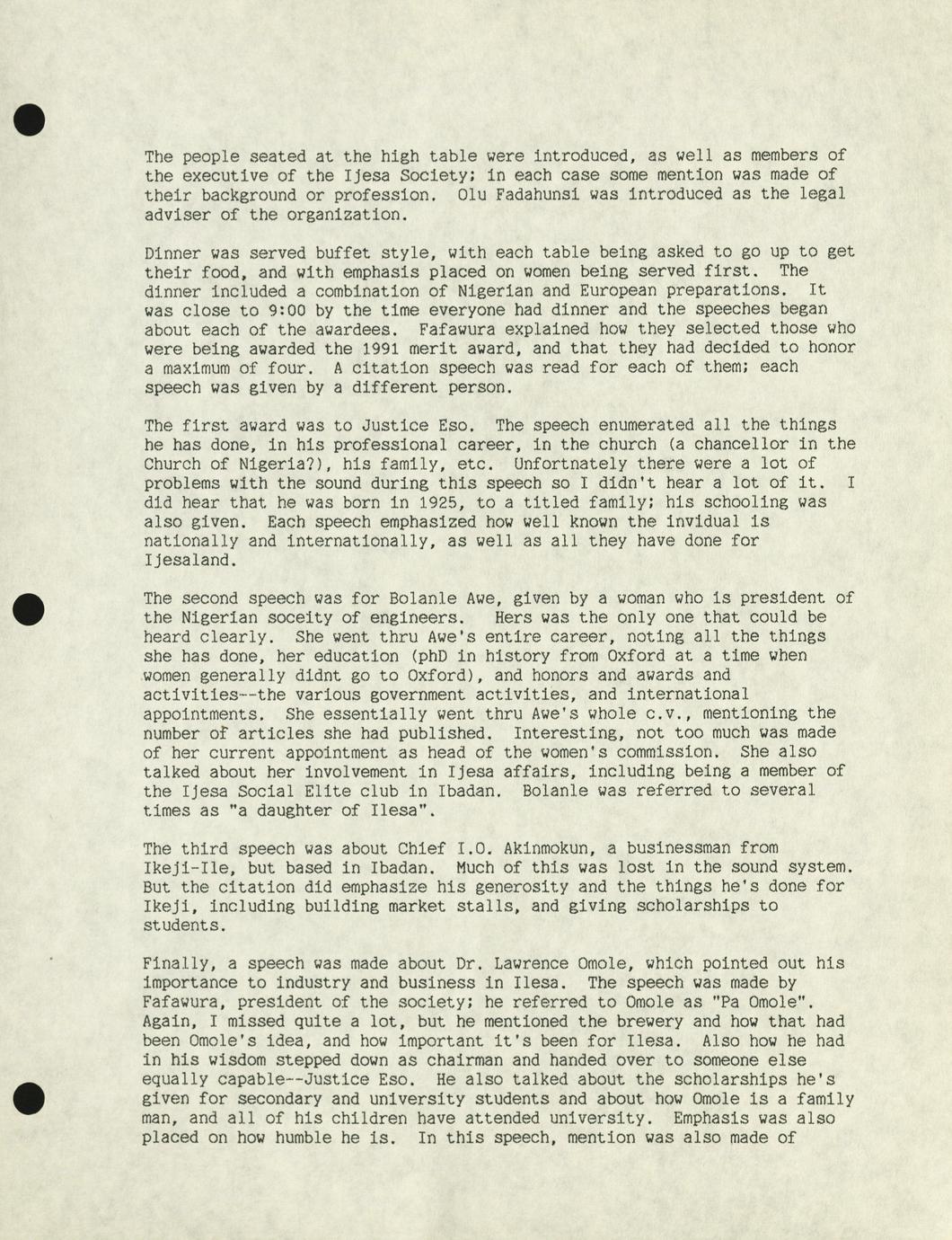 The people seated at the high table were introduced, as well as members of the executive of the Ijesa Society; in each case some mention was made of their background or profession. Olu Fadahunsi was introduced as the legal adviser of the organization.

Dinner was served buffet style, with each table being asked to go up to get their food, and with emphasis placed on women being served first. The dinner included a combination of Nigerian and European preparations. It was close to 9:00 by the time everyone had dinner and the speeches began about each of the awardees. Fafawura explained how they selected those who were being awarded the 1991 merit award, and that they had decided to honor a maximum of four. A citation speech was read for each of them; each speech was given by a different person.

The first award was to Justice Eso. The speech enumerated all the things he has done, in his professional career, in the church (a chancellor in the Church of Nigeria?), his family, etc. Unfortnately there were a lot of problems with the sound during this speech so I didn't hear a lot of it. I did hear that he was born in 1925, to a titled family; his schooling was also given. Each speech emphasized how well known the invidual is nationally and internationally, as well as all they have done for Ijesaland.

The second speech was for Bolanle Awe, given by a woman who is president of the Nigerian soceity of engineers. Hers was the only one that could be heard clearly. She went thru Awe's entire career, noting all the things she has done, her education (phD in history from Oxford at a time when women generally didnt go to Oxford), and honors and awards and activities--the various government activities, and international appointments. She essentially went thru Awe's whole c.v., mentioning the number of articles she had published. Interesting, not too much was made of her current appointment as head of the women's commission. She also talked about her involvement in Ijesa affairs, including being a member of the Ijesa Social Elite club in Ibadan. Bolanle was referred to several times as "a daughter of Ilesa".

The third speech was about Chief I.O. Akinmokun, a businessman from Ikeji-Ile, but based in Ibadan. Much of this was lost in the sound system. But the citation did emphasize his generosity and the things he's done for Ikeji, including building market stalls, and giving scholarships to students.

Finally, a speech was made about Dr. Lawrence Omole, which pointed out his importance to industry and business in Ilesa. The speech was made by Fafawura, president of the society; he referred to Omole as "Pa Omole". Again, I missed quite a lot, but he mentioned the brewery and how that had been Omole's idea, and how important it's been for Ilesa. Also how he had in his wisdom stepped down as chairman and handed over to someone else equally capable--Justice Eso. He also talked about the scholarships he's given for secondary and university students and about how Omole is a family man, and all of his children have attended university. Emphasis was also placed on how humble he is. In this speech, mention was also made of